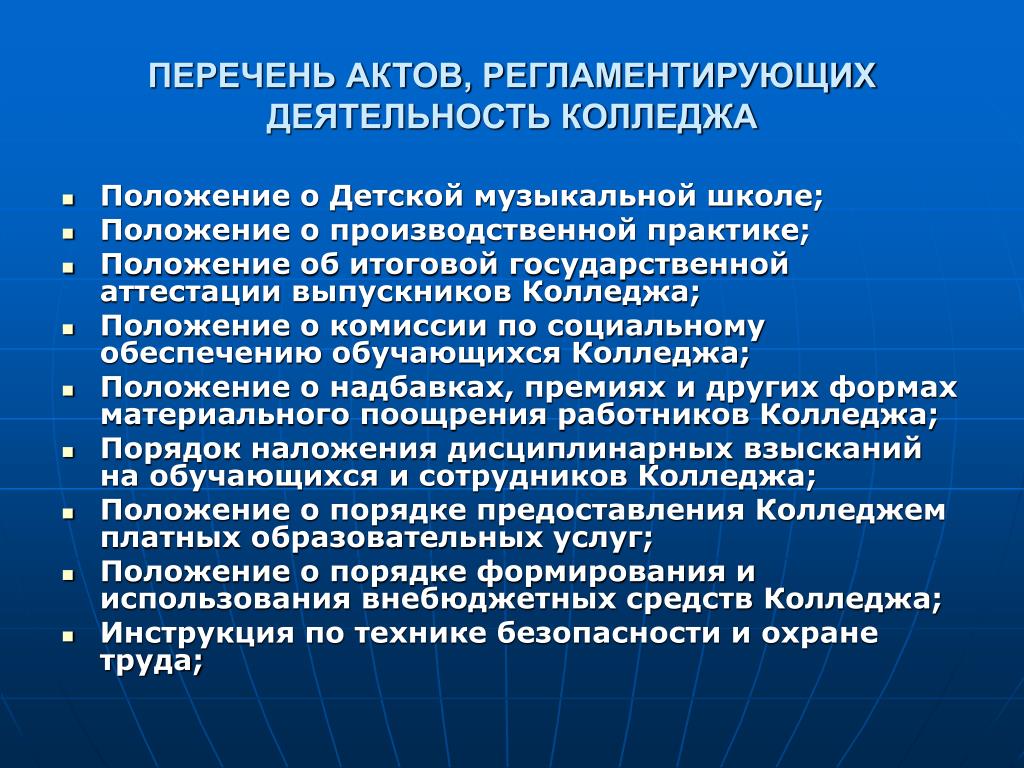 ПЕРЕЧЕНЬ АКТОВ, РЕГЛАМЕНТИРУЮЩИХ ДЕЯТЕЛЬНОСТЬ КОЛЛЕДЖА

- Положение о Детской музыкальной школе;
- Положение о производственной практике;
- Положение об итоговой государственной аттестации выпускников Колледжа;
- Положение о комиссии по социальному обеспечению обучающихся Колледжа;
- Положение о надбавках, премиях и других формах материального поощрения работников Колледжа;
- Порядок наложения дисциплинарных взысканий на обучающихся и сотрудников Колледжа;
- Положение о порядке предоставления Колледжем платных образовательных услуг;
- Положение о порядке формирования и использования внебюджетных средств Колледжа;
- Инструкция по технике безопасности и охране труда;